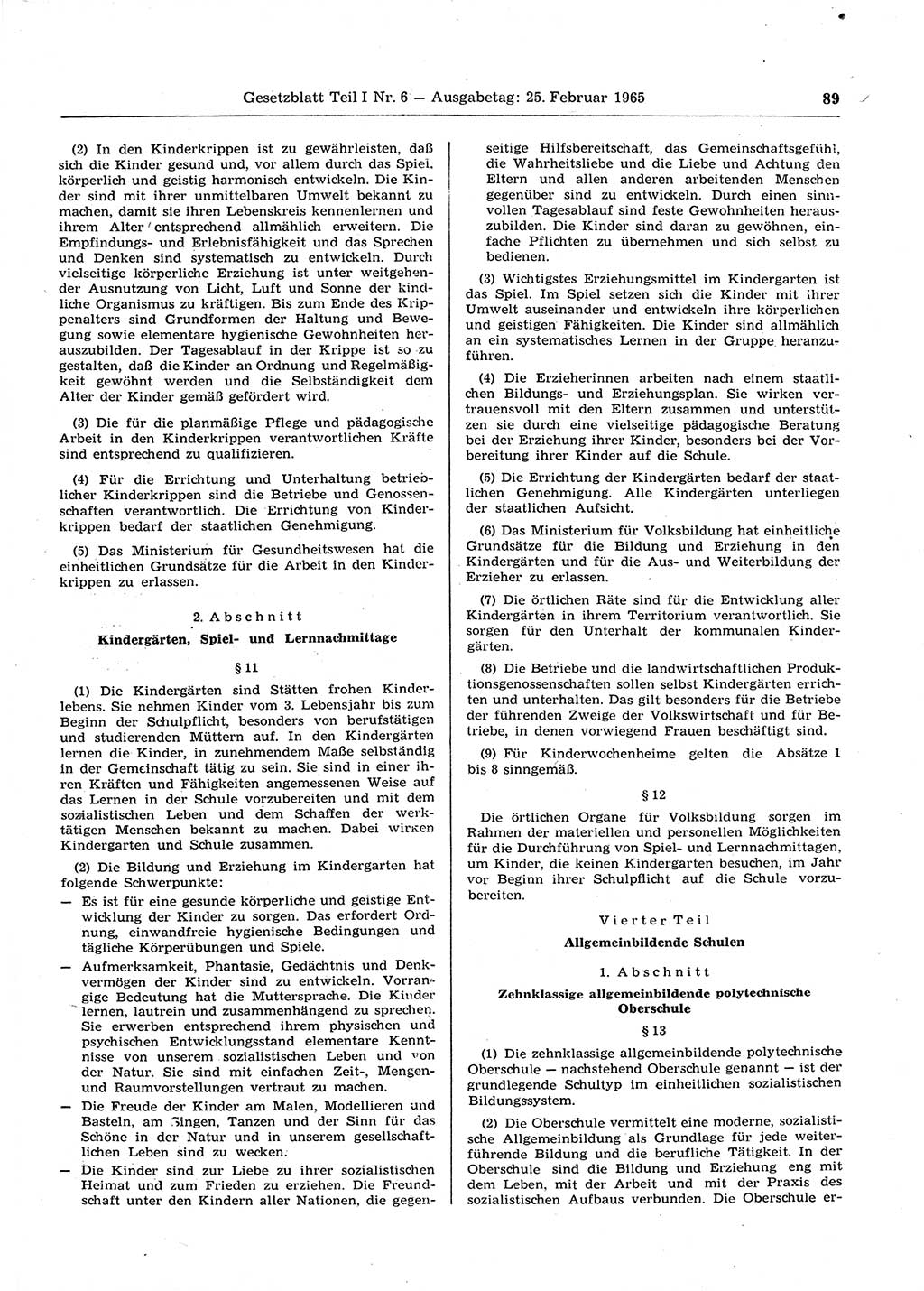 Gesetzblatt Teil I Nr. 6 — Ausgabetag: 25. Februar 1965 89

(2) In den Kinderkrippen ist zu gewährleisten, daß sich die Kinder gesund und, vor allem durch das Spiel, körperlich und geistig harmonisch entwickeln. Die Kinder sind mit ihrer unmittelbaren Umwelt bekannt zu machen, damit sie ihren Lebenskreis kennenlernen und ihrem Alter entsprechend allmählich erweitern. Die Empfindungs- und Erlebnisfähigkeit und das Sprechen und Denken sind systematisch zu entwickeln. Durch vielseitige körperliche Erziehung ist unter weitgehender Ausnutzung von Licht, Luft und Sonne der kindliche Organismus zu kräftigen. Bis zum Ende des Krippenalters sind Grundformen der Haltung und Bewegung sowie elementare hygienische Gewohnheiten herauszubilden. Der Tagesablauf in der Krippe ist so zu gestalten, daß die Kinder an Ordnung und Regelmäßigkeit gewöhnt werden und die Selbständigkeit dem Alter der Kinder gemäß gefördert wird.

(3) Die für die planmäßige Pflege und pädagogische Arbeit in den Kinderkrippen verantwortlichen Kräfte sind entsprechend zu qualifizieren.

(4) Für die Errichtung und Unterhaltung betrieblicher Kinderkrippen sind die Betriebe und Genossenschaften verantwortlich. Die Errichtung von Kinderkrippen bedarf der staatlichen Genehmigung.

(5) Das Ministerium für Gesundheitswesen hat die einheitlichen Grundsätze für die Arbeit in den Kinderkrippen zu erlassen.

2. Abschnitt
Kindergärten, Spiel- und Lernnachmittage

§ 11

(1) Die Kindergärten sind Stätten frohen Kinderlebens. Sie nehmen Kinder vom 3. Lebensjahr bis zum Beginn der Schulpflicht, besonders von berufstätigen und studierenden Müttern auf. In den Kindergärten lernen die Kinder, in zunehmendem Maße selbständig in der Gemeinschaft tätig zu sein. Sie sind in einer ihren Kräften und Fähigkeiten angemessenen Weise auf das Lernen in der Schule vorzubereiten und mit dem sozialistischen Leben und dem Schaffen der werktätigen Menschen bekannt zu machen. Dabei wirken Kindergarten und Schule zusammen.

(2) Die Bildung und Erziehung im Kindergarten hat folgende Schwerpunkte:
— Es ist für eine gesunde körperliche und geistige Entwicklung der Kinder zu sorgen. Das erfordert Ordnung, einwandfreie hygienische Bedingungen und tägliche Körperübungen und Spiele.
— Aufmerksamkeit, Phantasie, Gedächtnis und Denkvermögen der Kinder sind zu entwickeln. Vorrangige Bedeutung hat die Muttersprache. Die Kinder lernen, lautrein und zusammenhängend zu sprechen. Sie erwerben entsprechend ihrem physischen und psychischen Entwicklungsstand elementare Kenntnisse von unserem sozialistischen Leben und von der Natur. Sie sind mit einfachen Zeit-, Mengen- und Raumvorstellungen vertraut zu machen.
— Die Freude der Kinder am Malen, Modellieren und Basteln, am Singen, Tanzen und der Sinn für das Schöne in der Natur und in unserem gesellschaftlichen Leben sind zu wecken.
— Die Kinder sind zur Liebe zu ihrer sozialistischen Heimat und zum Frieden zu erziehen. Die Freundschaft unter den Kindern aller Nationen, die gegenseitige Hilfsbereitschaft, das Gemeinschaftsgefühl, die Wahrheitsliebe und die Liebe und Achtung den Eltern und allen anderen arbeitenden Menschen gegenüber sind zu entwickeln. Durch einen sinnvollen Tagesablauf sind feste Gewohnheiten herauszubilden. Die Kinder sind daran zu gewöhnen, einfache Pflichten zu übernehmen und sich selbst zu bedienen.

(3) Wichtigstes Erziehungsmittel im Kindergarten ist das Spiel. Im Spiel setzen sich die Kinder mit ihrer Umwelt auseinander und entwickeln ihre körperlichen und geistigen Fähigkeiten. Die Kinder sind allmählich an ein systematisches Lernen in der Gruppe heranzuführen.

(4) Die Erzieherinnen arbeiten nach einem staatlichen Bildungs- und Erziehungsplan. Sie wirken vertrauensvoll mit den Eltern zusammen und unterstützen sie durch eine vielseitige pädagogische Beratung bei der Erziehung ihrer Kinder, besonders bei der Vorbereitung ihrer Kinder auf die Schule.

(5) Die Errichtung der Kindergärten bedarf der staatlichen Genehmigung. Alle Kindergärten unterliegen der staatlichen Aufsicht.

(6) Das Ministerium für Volksbildung hat einheitliche Grundsätze für die Bildung und Erziehung in den Kindergärten und für die Aus- und Weiterbildung der Erzieher zu erlassen.

(7) Die örtlichen Räte sind für die Entwicklung aller Kindergärten in ihrem Territorium verantwortlich. Sie sorgen für den Unterhalt der kommunalen Kindergärten.

(8) Die Betriebe und die landwirtschaftlichen Produktionsgenossenschaften sollen selbst Kindergärten errichten und unterhalten. Das gilt besonders für die Betriebe der führenden Zweige der Volkswirtschaft und für Betriebe, in denen vorwiegend Frauen beschäftigt sind.

(9) Für Kinderwochenheime gelten die Absätze 1 bis 8 sinngemäß.

§ 12

Die örtlichen Organe für Volksbildung sorgen im Rahmen der materiellen und personellen Möglichkeiten für die Durchführung von Spiel- und Lernnachmittagen, um Kinder, die keinen Kindergarten besuchen, im Jahr vor Beginn ihrer Schulpflicht auf die Schule vorzubereiten.

Vierter Teil
Allgemeinbildende Schulen

1. Abschnitt
Zehnklassige allgemeinbildende polytechnische Oberschule

§ 13

(1) Die zehnklassige allgemeinbildende polytechnische Oberschule — nachstehend Oberschule genannt — ist der grundlegende Schultyp im einheitlichen sozialistischen Bildungssystem.

(2) Die Oberschule vermittelt eine moderne, sozialistische Allgemeinbildung als Grundlage für jede weiterführende Bildung und die berufliche Tätigkeit. In der Oberschule sind die Bildung und Erziehung eng mit dem Leben, mit der Arbeit und mit der Praxis des sozialistischen Aufbaus verbunden. Die Oberschule er-